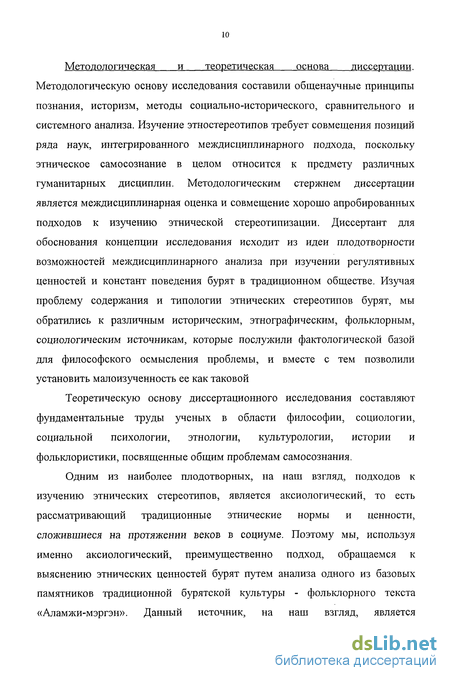 10

Методологическая и теоретическая основа диссертации. Методологическую основу исследования составили общенаучные принципы познания, историзм, методы социально-исторического, сравнительного и системного анализа. Изучение этностереотипов требует совмещения позиций ряда наук, интегрированного междисциплинарного подхода, поскольку этническое самосознание в целом относится к предмету различных гуманитарных дисциплин. Методологическим стержнем диссертации является междисциплинарная оценка и совмещение хорошо апробированных подходов к изучению этнической стереотипизации. Диссертант для обоснования концепции исследования исходит из идеи плодотворности возможностей междисциплинарного анализа при изучении регулятивных ценностей и констант поведения бурят в традиционном обществе. Изучая проблему содержания и типологии этнических стереотипов бурят, мы обратились к различным историческим, этнографическим, фольклорным, социологическим источникам, которые послужили фактологической базой для философского осмысления проблемы, и вместе с тем позволили установить малоизученность ее как таковой

Теоретическую основу диссертационного исследования составляют фундаментальные труды ученых в области философии, социологии, социальной психологии, этнологии, культурологии, истории и фольклористики, посвященные общим проблемам самосознания.

Одним из наиболее плодотворных, на наш взгляд, подходов к изучению этнических стереотипов, является аксиологический, то есть рассматривающий традиционные этнические нормы и ценности, сложившиеся на протяжении веков в социуме. Поэтому мы, используя именно аксиологический, преимущественно подход, обращаемся к выяснению этнических ценностей бурят путем анализа одного из базовых памятников традиционной бурятской культуры - фольклорного текста «Аламжи-мэргэн». Данный источник, на наш взгляд, является

dsLib.net
библиотека диссертаций